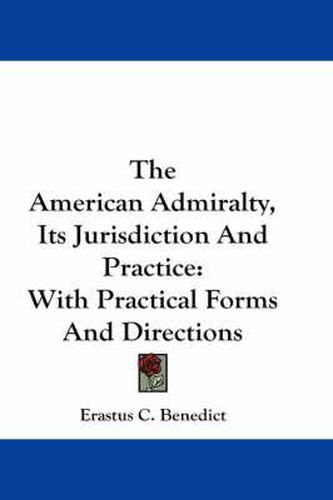 The American Admiralty, Its Jurisdiction And Practice: With Practical Forms And Directions

Erastus C. Benedict